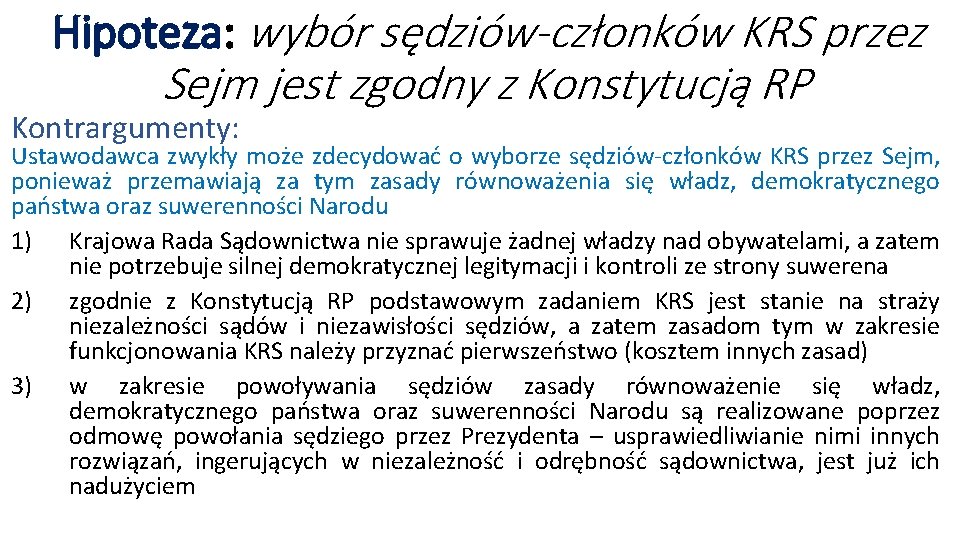 Hipoteza: wybór sędziów-członków KRS przez Sejm jest zgodny z Konstytucją RP

Kontrargumenty:

Ustawodawca zwykły może zdecydować o wyborze sędziów-członków KRS przez Sejm, ponieważ przemawiają za tym zasady równoważenia się władz, demokratycznego państwa oraz suwerenności Narodu

1) Krajowa Rada Sądownictwa nie sprawuje żadnej władzy nad obywatelami, a zatem nie potrzebuje silnej demokratycznej legitymacji i kontroli ze strony suwerena

2) zgodnie z Konstytucją RP podstawowym zadaniem KRS jest stanie na straży niezależności sądów i niezawisłości sędziów, a zatem zasadom tym w zakresie funkcjonowania KRS należy przyznać pierwszeństwo (kosztem innych zasad)

3) w zakresie powoływania sędziów zasady równoważenie się władz, demokratycznego państwa oraz suwerenności Narodu są realizowane poprzez odmowę powołania sędziego przez Prezydenta – usprawiedliwianie nimi innych rozwiązań, ingerujących w niezależność i odrębność sądownictwa, jest już ich nadużyciem